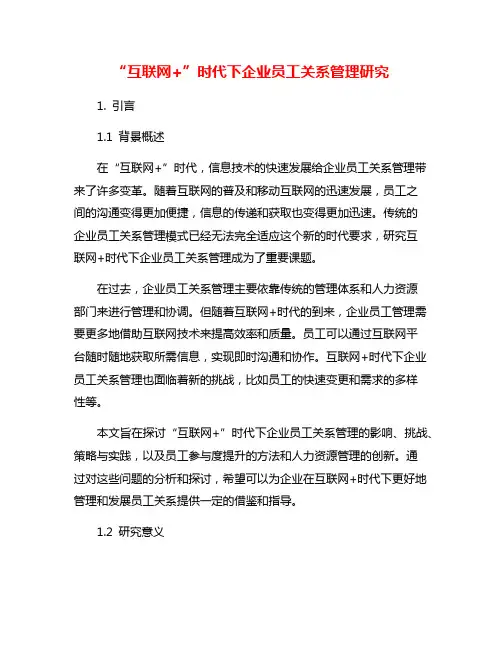 “互联网+”时代下企业员工关系管理研究

1. 引言

1.1 背景概述

在“互联网+”时代，信息技术的快速发展给企业员工关系管理带来了许多变革。随着互联网的普及和移动互联网的迅速发展，员工之间的沟通变得更加便捷，信息的传递和获取也变得更加迅速。传统的企业员工关系管理模式已经无法完全适应这个新的时代要求，研究互联网+时代下企业员工关系管理成为了重要课题。

在过去，企业员工关系管理主要依靠传统的管理体系和人力资源部门来进行管理和协调。但随着互联网+时代的到来，企业员工管理需要更多地借助互联网技术来提高效率和质量。员工可以通过互联网平台随时随地获取所需信息，实现即时沟通和协作。互联网+时代下企业员工关系管理也面临着新的挑战，比如员工的快速变更和需求的多样性等。

本文旨在探讨“互联网+”时代下企业员工关系管理的影响、挑战、策略与实践，以及员工参与度提升的方法和人力资源管理的创新。通过对这些问题的分析和探讨，希望可以为企业在互联网+时代下更好地管理和发展员工关系提供一定的借鉴和指导。

1.2 研究意义